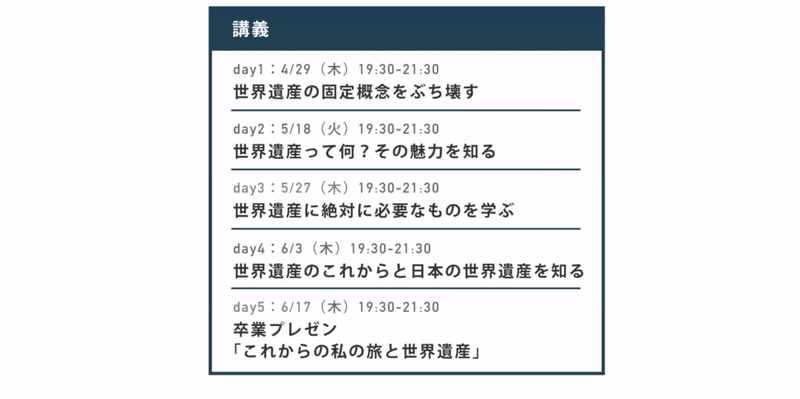 講義

day1：4/29（木）19:30-21:30
世界遺産の固定概念をぶち壊す

day2：5/18（火）19:30-21:30
世界遺産って何？その魅力を知る

day3：5/27（木）19:30-21:30
世界遺産に絶対に必要なものを学ぶ

day4：6/3（木）19:30-21:30
世界遺産のこれからと日本の世界遺産を知る

day5：6/17（木）19:30-21:30
卒業プレゼン
「これからの私の旅と世界遺産」